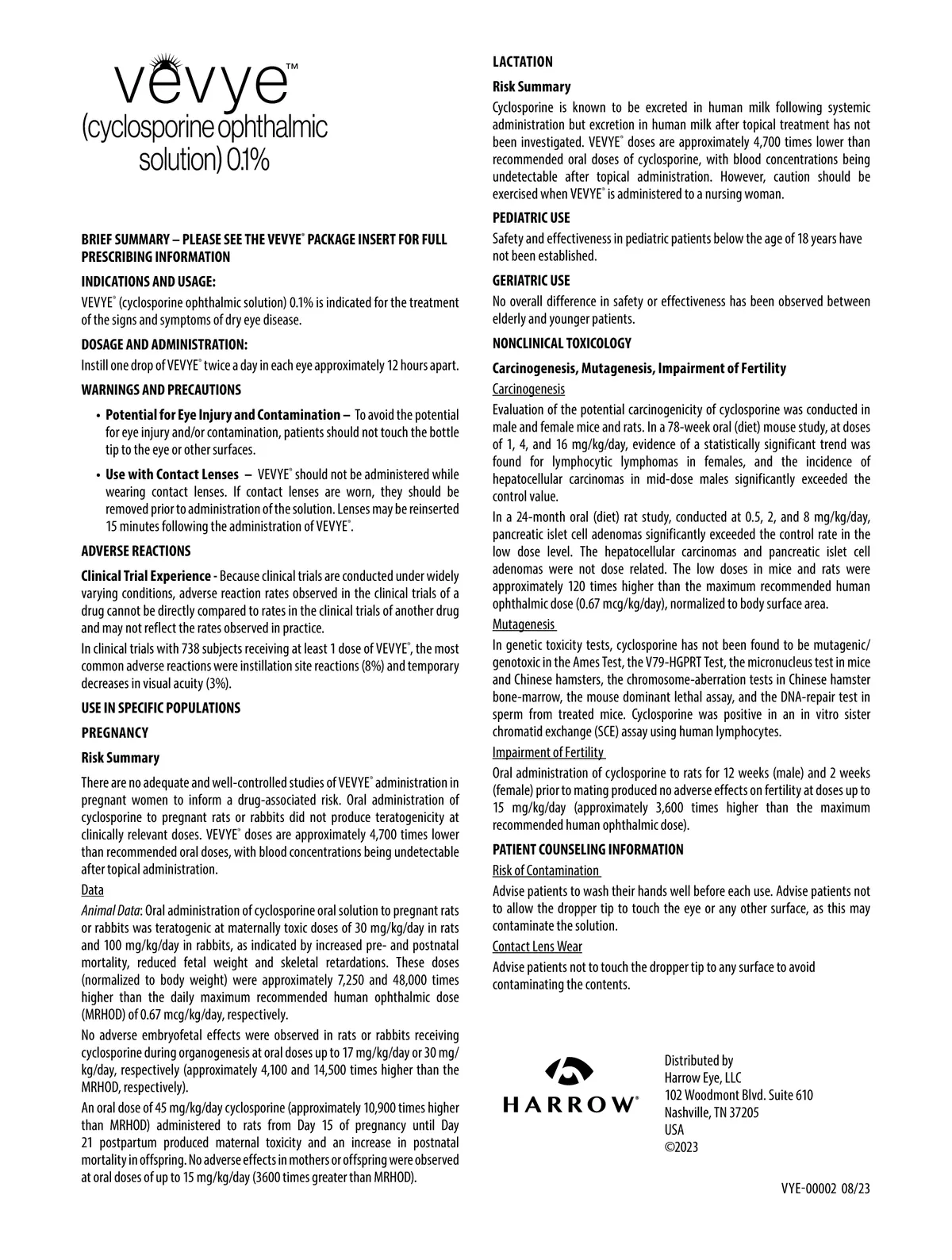 vevye™
(cyclosporine ophthalmic solution) 0.1%

BRIEF SUMMARY – PLEASE SEE THE VEVYE® PACKAGE INSERT FOR FULL PRESCRIBING INFORMATION

INDICATIONS AND USAGE:

VEVYE® (cyclosporine ophthalmic solution) 0.1% is indicated for the treatment of the signs and symptoms of dry eye disease.

DOSAGE AND ADMINISTRATION:

Instill one drop of VEVYE® twice a day in each eye approximately 12 hours apart.

WARNINGS AND PRECAUTIONS

• Potential for Eye Injury and Contamination – To avoid the potential for eye injury and/or contamination, patients should not touch the bottle tip to the eye or other surfaces.

• Use with Contact Lenses – VEVYE® should not be administered while wearing contact lenses. If contact lenses are worn, they should be removed prior to administration of the solution. Lenses may be reinserted 15 minutes following the administration of VEVYE®.

ADVERSE REACTIONS

Clinical Trial Experience - Because clinical trials are conducted under widely varying conditions, adverse reaction rates observed in the clinical trials of a drug cannot be directly compared to rates in the clinical trials of another drug and may not reflect the rates observed in practice.

In clinical trials with 738 subjects receiving at least 1 dose of VEVYE®, the most common adverse reactions were instillation site reactions (8%) and temporary decreases in visual acuity (3%).

USE IN SPECIFIC POPULATIONS

PREGNANCY

Risk Summary

There are no adequate and well-controlled studies of VEVYE® administration in pregnant women to inform a drug-associated risk. Oral administration of cyclosporine to pregnant rats or rabbits did not produce teratogenicity at clinically relevant doses. VEVYE® doses are approximately 4,700 times lower than recommended oral doses, with blood concentrations being undetectable after topical administration.

Data

Animal Data: Oral administration of cyclosporine oral solution to pregnant rats or rabbits was teratogenic at maternally toxic doses of 30 mg/kg/day in rats and 100 mg/kg/day in rabbits, as indicated by increased pre- and postnatal mortality, reduced fetal weight and skeletal retardations. These doses (normalized to body weight) were approximately 7,250 and 48,000 times higher than the daily maximum recommended human ophthalmic dose (MRHOD) of 0.67 mcg/kg/day, respectively.

No adverse embryofetal effects were observed in rats or rabbits receiving cyclosporine during organogenesis at oral doses up to 17 mg/kg/day or 30 mg/kg/day, respectively (approximately 4,100 and 14,500 times higher than the MRHOD, respectively).

An oral dose of 45 mg/kg/day cyclosporine (approximately 10,900 times higher than MRHOD) administered to rats from Day 15 of pregnancy until Day 21 postpartum produced maternal toxicity and an increase in postnatal mortality in offspring. No adverse effects in mothers or offspring were observed at oral doses of up to 15 mg/kg/day (3600 times greater than MRHOD).

LACTATION

Risk Summary

Cyclosporine is known to be excreted in human milk following systemic administration but excretion in human milk after topical treatment has not been investigated. VEVYE® doses are approximately 4,700 times lower than recommended oral doses of cyclosporine, with blood concentrations being undetectable after topical administration. However, caution should be exercised when VEVYE® is administered to a nursing woman.

PEDIATRIC USE

Safety and effectiveness in pediatric patients below the age of 18 years have not been established.

GERIATRIC USE

No overall difference in safety or effectiveness has been observed between elderly and younger patients.

NONCLINICAL TOXICOLOGY

Carcinogenesis, Mutagenesis, Impairment of Fertility

Carcinogenesis

Evaluation of the potential carcinogenicity of cyclosporine was conducted in male and female mice and rats. In a 78-week oral (diet) mouse study, at doses of 1, 4, and 16 mg/kg/day, evidence of a statistically significant trend was found for lymphocytic lymphomas in females, and the incidence of hepatocellular carcinomas in mid-dose males significantly exceeded the control value.

In a 24-month oral (diet) rat study, conducted at 0.5, 2, and 8 mg/kg/day, pancreatic islet cell adenomas significantly exceeded the control rate in the low dose level. The hepatocellular carcinomas and pancreatic islet cell adenomas were not dose related. The low doses in mice and rats were approximately 120 times higher than the maximum recommended human ophthalmic dose (0.67 mcg/kg/day), normalized to body surface area.

Mutagenesis

In genetic toxicity tests, cyclosporine has not been found to be mutagenic/genotoxic in the Ames Test, the V79-HGPRT Test, the micronucleus test in mice and Chinese hamsters, the chromosome-aberration tests in Chinese hamster bone-marrow, the mouse dominant lethal assay, and the DNA-repair test in sperm from treated mice. Cyclosporine was positive in an in vitro sister chromatid exchange (SCE) assay using human lymphocytes.

Impairment of Fertility

Oral administration of cyclosporine to rats for 12 weeks (male) and 2 weeks (female) prior to mating produced no adverse effects on fertility at doses up to 15 mg/kg/day (approximately 3,600 times higher than the maximum recommended human ophthalmic dose).

PATIENT COUNSELING INFORMATION

Risk of Contamination

Advise patients to wash their hands well before each use. Advise patients not to allow the dropper tip to touch the eye or any other surface, as this may contaminate the solution.

Contact Lens Wear

Advise patients not to touch the dropper tip to any surface to avoid contaminating the contents.

HARROW®

Distributed by
Harrow Eye, LLC
102 Woodmont Blvd. Suite 610
Nashville, TN 37205
USA
©2023

VYE-00002 08/23